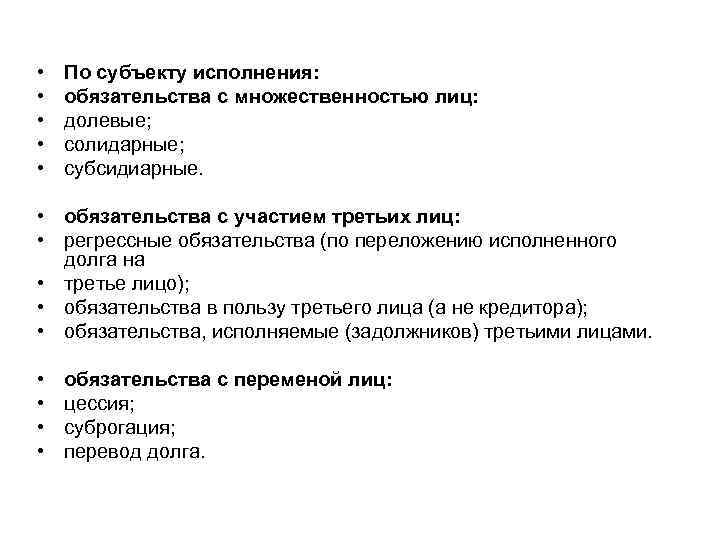 • По субъекту исполнения:
• обязательства с множественностью лиц:
• долевые;
• солидарные;
• субсидиарные.

• обязательства с участием третьих лиц:
• регрессные обязательства (по переложению исполненного долга на
• третье лицо);
• обязательства в пользу третьего лица (а не кредитора);
• обязательства, исполняемые (задолжников) третьими лицами.

• обязательства с переменой лиц:
• цессия;
• суброгация;
• перевод долга.